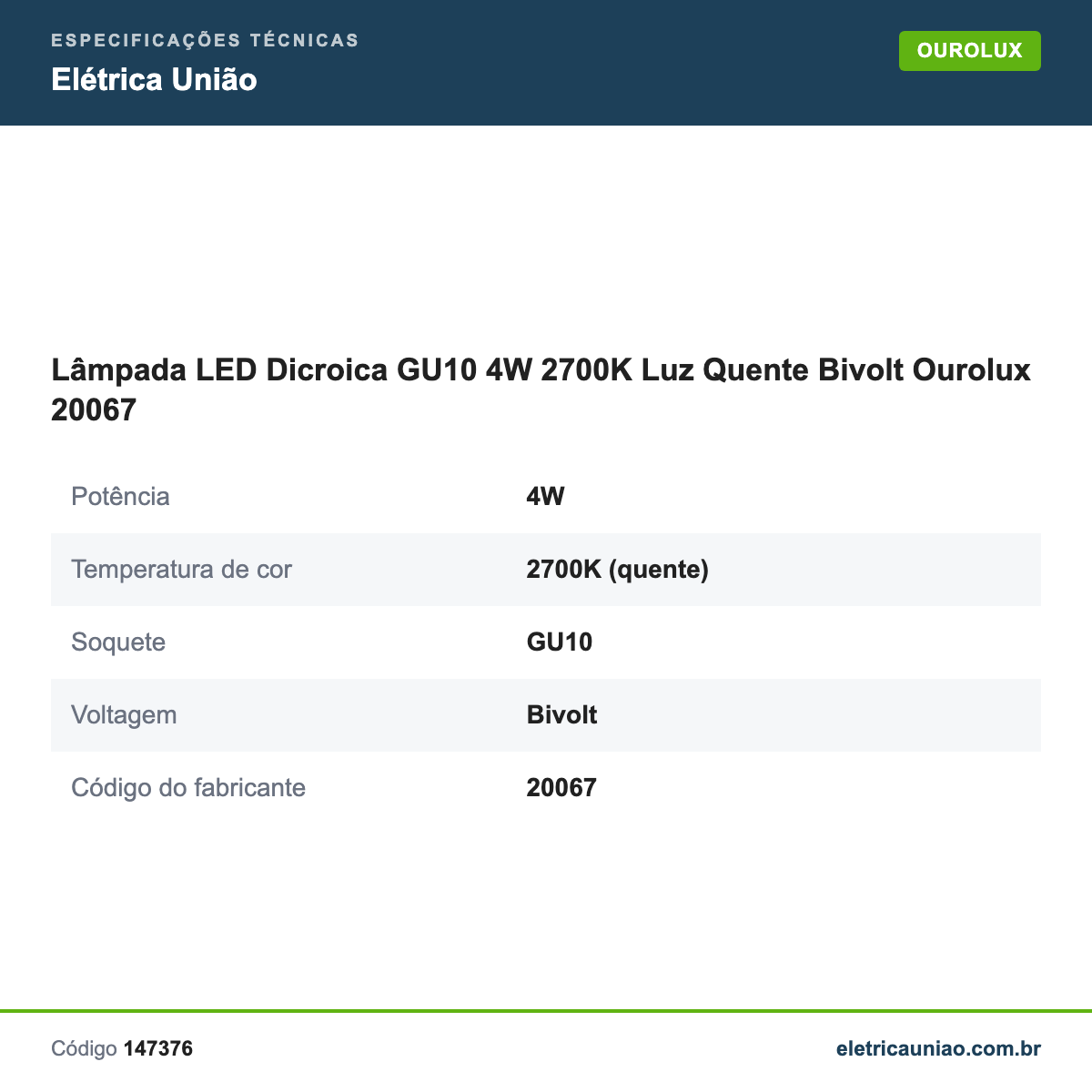 ESPECIFICAÇÕES TÉCNICAS
Elétrica União

OUROLUX

Lâmpada LED Dicroica GU10 4W 2700K Luz Quente Bivolt Ourolux 20067

| | |
|---|---|
| Potência | 4W |
| Temperatura de cor | 2700K (quente) |
| Soquete | GU10 |
| Voltagem | Bivolt |
| Código do fabricante | 20067 |

Código 147376

eletricauniao.com.br